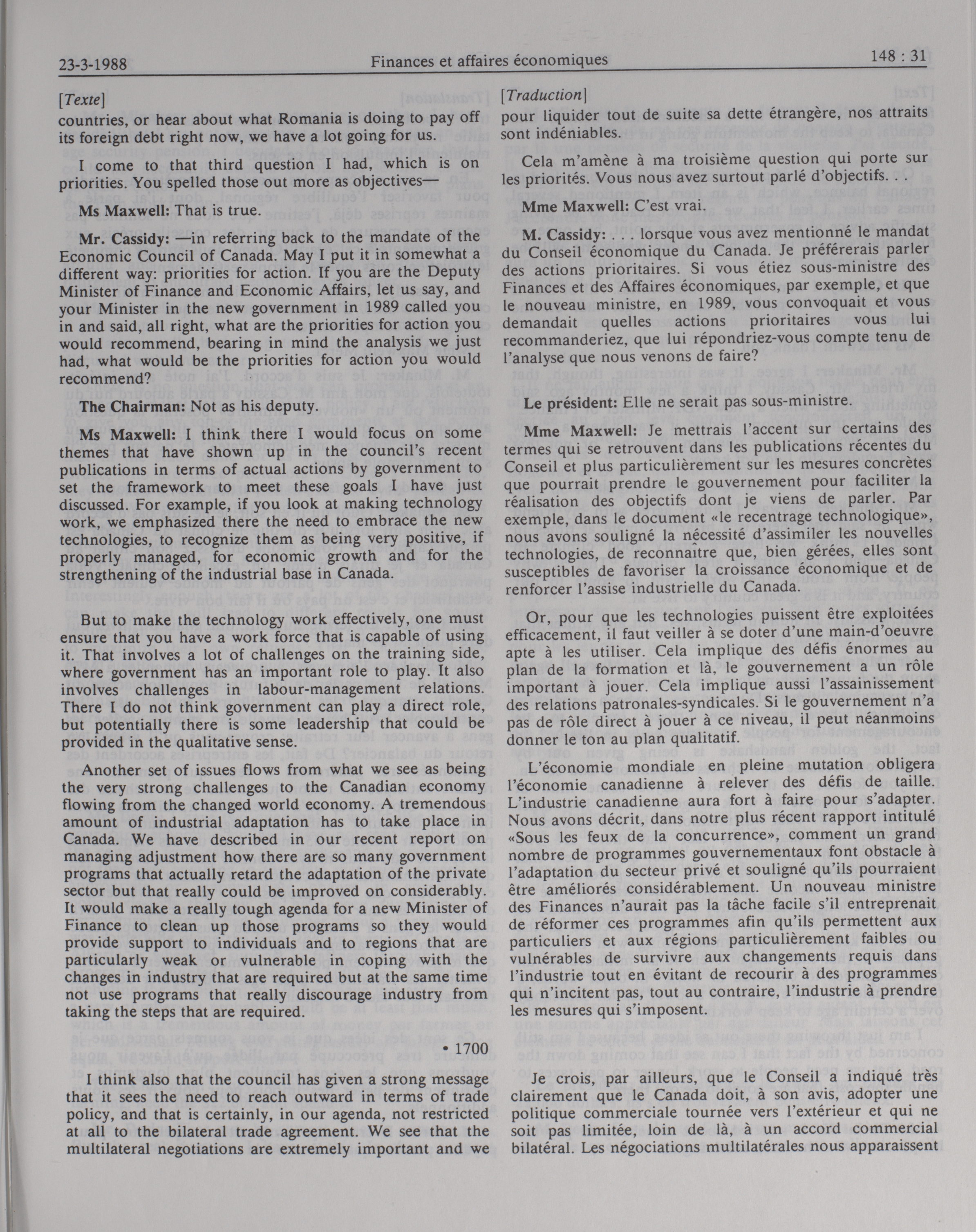 23-3-1988 Finances et affaires économiques 148 : 31

[Texte]

countries, or hear about what Romania is doing to pay off its foreign debt right now, we have a lot going for us.

I come to that third question I had, which is on priorities. You spelled those out more as objectives—

Ms Maxwell: That is true.

Mr. Cassidy: —in referring back to the mandate of the Economic Council of Canada. May I put it in somewhat a different way: priorities for action. If you are the Deputy Minister of Finance and Economic Affairs, let us say, and your Minister in the new government in 1989 called you in and said, all right, what are the priorities for action you would recommend, bearing in mind the analysis we just had, what would be the priorities for action you would recommend?

The Chairman: Not as his deputy.

Ms Maxwell: I think there I would focus on some themes that have shown up in the council's recent publications in terms of actual actions by government to set the framework to meet these goals I have just discussed. For example, if you look at making technology work, we emphasized there the need to embrace the new technologies, to recognize them as being very positive, if properly managed, for economic growth and for the strengthening of the industrial base in Canada.

But to make the technology work effectively, one must ensure that you have a work force that is capable of using it. That involves a lot of challenges on the training side, where government has an important role to play. It also involves challenges in labour-management relations. There I do not think government can play a direct role, but potentially there is some leadership that could be provided in the qualitative sense.

Another set of issues flows from what we see as being the very strong challenges to the Canadian economy flowing from the changed world economy. A tremendous amount of industrial adaptation has to take place in Canada. We have described in our recent report on managing adjustment how there are so many government programs that actually retard the adaptation of the private sector but that really could be improved on considerably. It would make a really tough agenda for a new Minister of Finance to clean up those programs so they would provide support to individuals and to regions that are particularly weak or vulnerable in coping with the changes in industry that are required but at the same time not use programs that really discourage industry from taking the steps that are required.

• 1700

I think also that the council has given a strong message that it sees the need to reach outward in terms of trade policy, and that is certainly, in our agenda, not restricted at all to the bilateral trade agreement. We see that the multilateral negotiations are extremely important and we

[Traduction]

pour liquider tout de suite sa dette étrangère, nos attraits sont indéniables.

Cela m'amène à ma troisième question qui porte sur les priorités. Vous nous avez surtout parlé d'objectifs. . .

Mme Maxwell: C'est vrai.

M. Cassidy: . . . lorsque vous avez mentionné le mandat du Conseil économique du Canada. Je préférerais parler des actions prioritaires. Si vous étiez sous-ministre des Finances et des Affaires économiques, par exemple, et que le nouveau ministre, en 1989, vous convoquait et vous demandait quelles actions prioritaires vous lui recommanderiez, que lui répondriez-vous compte tenu de l'analyse que nous venons de faire?

Le président: Elle ne serait pas sous-ministre.

Mme Maxwell: Je mettrais l'accent sur certains des termes qui se retrouvent dans les publications récentes du Conseil et plus particulièrement sur les mesures concrètes que pourrait prendre le gouvernement pour faciliter la réalisation des objectifs dont je viens de parler. Par exemple, dans le document «le recentrage technologique», nous avons souligné la nécessité d'assimiler les nouvelles technologies, de reconnaître que, bien gérées, elles sont susceptibles de favoriser la croissance économique et de renforcer l'assise industrielle du Canada.

Or, pour que les technologies puissent être exploitées efficacement, il faut veiller à se doter d'une main-d'oeuvre apte à les utiliser. Cela implique des défis énormes au plan de la formation et là, le gouvernement a un rôle important à jouer. Cela implique aussi l'assainissement des relations patronales-syndicales. Si le gouvernement n'a pas de rôle direct à jouer à ce niveau, il peut néanmoins donner le ton au plan qualitatif.

L'économie mondiale en pleine mutation obligera l'économie canadienne à relever des défis de taille. L'industrie canadienne aura fort à faire pour s'adapter. Nous avons décrit, dans notre plus récent rapport intitulé «Sous les feux de la concurrence», comment un grand nombre de programmes gouvernementaux font obstacle à l'adaptation du secteur privé et souligné qu'ils pourraient être améliorés considérablement. Un nouveau ministre des Finances n'aurait pas la tâche facile s'il entreprenait de réformer ces programmes afin qu'ils permettent aux particuliers et aux régions particulièrement faibles ou vulnérables de survivre aux changements requis dans l'industrie tout en évitant de recourir à des programmes qui n'incitent pas, tout au contraire, l'industrie à prendre les mesures qui s'imposent.

Je crois, par ailleurs, que le Conseil a indiqué très clairement que le Canada doit, à son avis, adopter une politique commerciale tournée vers l'extérieur et qui ne soit pas limitée, loin de là, à un accord commercial bilatéral. Les négociations multilatérales nous apparaissent